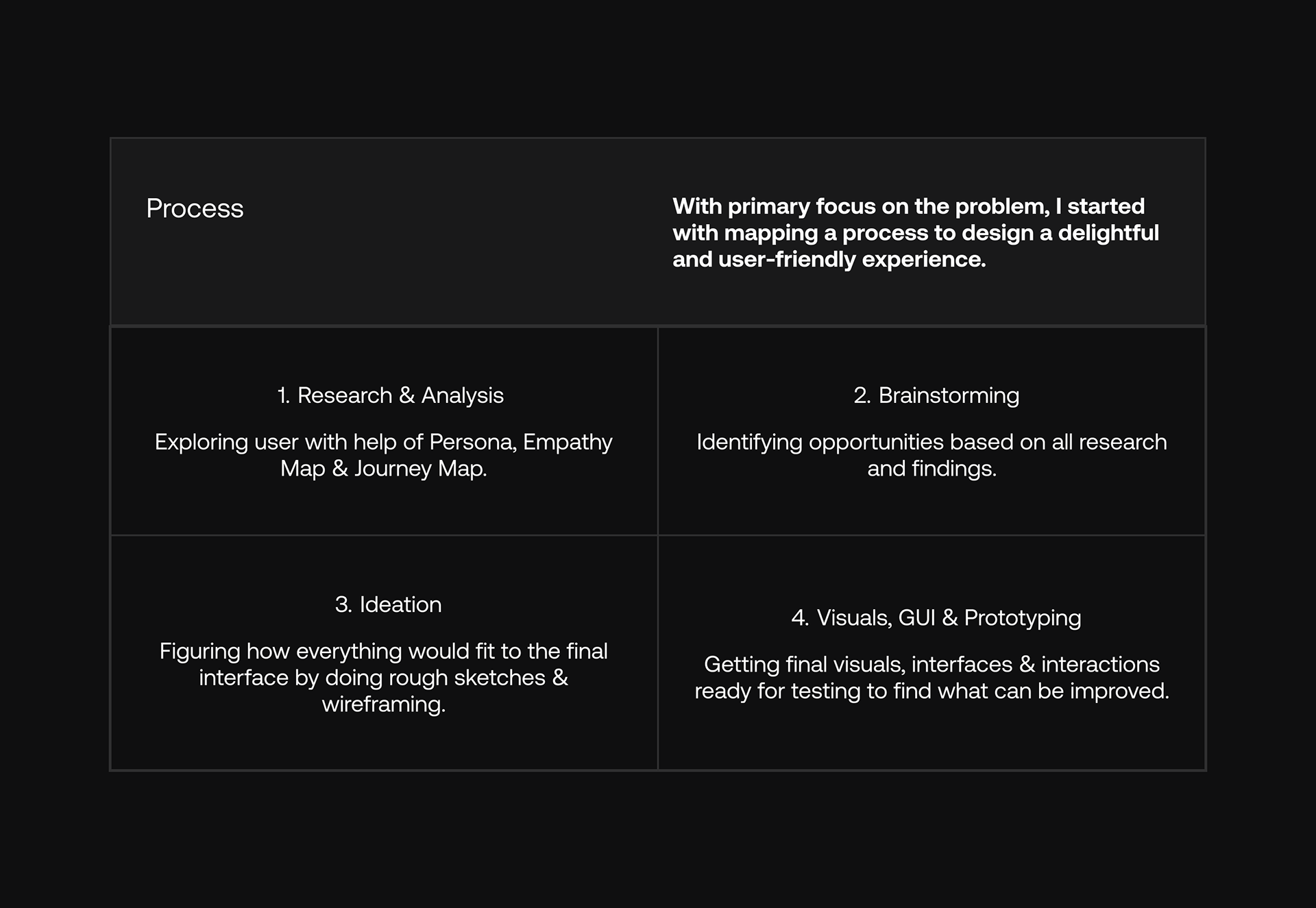 Process

With primary focus on the problem, I started with mapping a process to design a delightful and user-friendly experience.

1. Research & Analysis

Exploring user with help of Persona, Empathy Map & Journey Map.

2. Brainstorming

Identifying opportunities based on all research and findings.

3. Ideation

Figuring how everything would fit to the final interface by doing rough sketches & wireframing.

4. Visuals, GUI & Prototyping

Getting final visuals, interfaces & interactions ready for testing to find what can be improved.